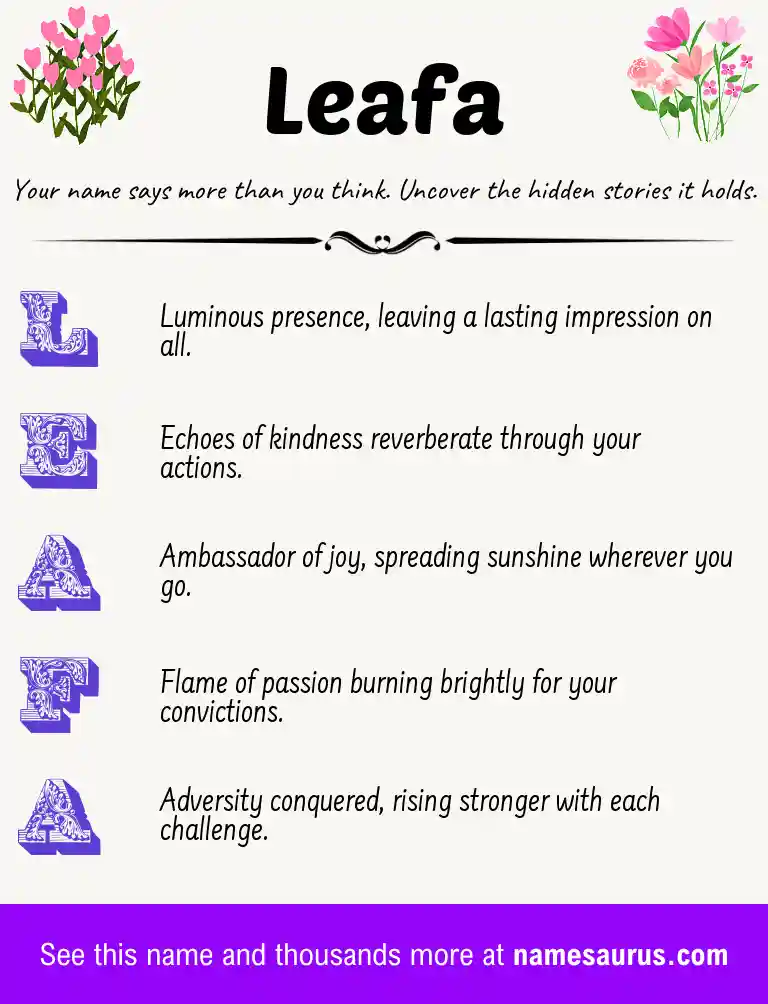 Leafa

Your name says more than you think. Uncover the hidden stories it holds.

L

Luminous presence, leaving a lasting impression on all.

E

Echoes of kindness reverberate through your actions.

A

Ambassador of joy, spreading sunshine wherever you go.

F

Flame of passion burning brightly for your convictions.

A

Adversity conquered, rising stronger with each challenge.

See this name and thousands more at namesaurus.com